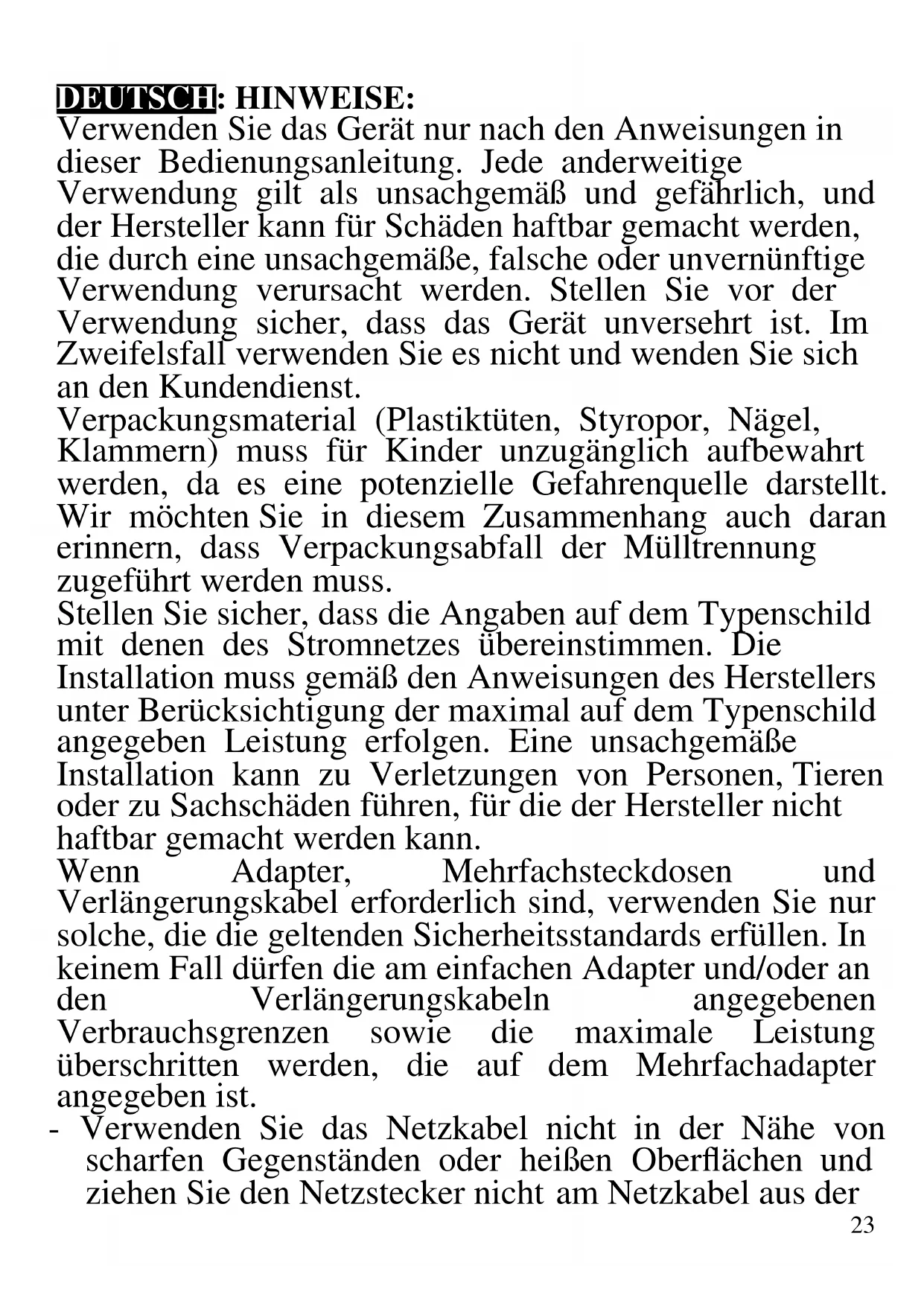 DEUTSCH: HINWEISE:
Verwenden Sie das Gerät nur nach den Anweisungen in dieser Bedienungsanleitung. Jede anderweitige Verwendung gilt als unsachgemäß und gefährlich, und der Hersteller kann für Schäden haftbar gemacht werden, die durch eine unsachgemäße, falsche oder unvernünftige Verwendung verursacht werden. Stellen Sie vor der Verwendung sicher, dass das Gerät unversehrt ist. Im Zweifelsfall verwenden Sie es nicht und wenden Sie sich an den Kundendienst.
Verpackungsmaterial (Plastiktüten, Styropor, Nägel, Klammern) muss für Kinder unzugänglich aufbewahrt werden, da es eine potenzielle Gefahrenquelle darstellt. Wir möchten Sie in diesem Zusammenhang auch daran erinnern, dass Verpackungsabfall der Mülltrennung zugeführt werden muss.
Stellen Sie sicher, dass die Angaben auf dem Typenschild mit denen des Stromnetzes übereinstimmen. Die Installation muss gemäß den Anweisungen des Herstellers unter Berücksichtigung der maximal auf dem Typenschild angegeben Leistung erfolgen. Eine unsachgemäße Installation kann zu Verletzungen von Personen, Tieren oder zu Sachschäden führen, für die der Hersteller nicht haftbar gemacht werden kann.
Wenn Adapter, Mehrfachsteckdosen und Verlängerungskabel erforderlich sind, verwenden Sie nur solche, die die geltenden Sicherheitsstandards erfüllen. In keinem Fall dürfen die am einfachen Adapter und/oder an den Verlängerungskabeln angegebenen Verbrauchsgrenzen sowie die maximale Leistung überschritten werden, die auf dem Mehrfachadapter angegeben ist.
- Verwenden Sie das Netzkabel nicht in der Nähe von scharfen Gegenständen oder heißen Oberflächen und ziehen Sie den Netzstecker nicht am Netzkabel aus der
23